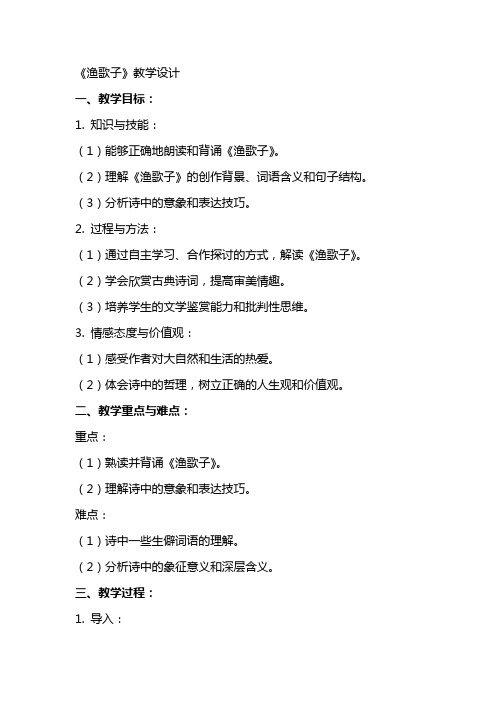 《渔歌子》教学设计

一、教学目标：

1. 知识与技能：

（1）能够正确地朗读和背诵《渔歌子》。

（2）理解《渔歌子》的创作背景、词语含义和句子结构。

（3）分析诗中的意象和表达技巧。

2. 过程与方法：

（1）通过自主学习、合作探讨的方式，解读《渔歌子》。

（2）学会欣赏古典诗词，提高审美情趣。

（3）培养学生的文学鉴赏能力和批判性思维。

3. 情感态度与价值观：

（1）感受作者对大自然和生活的热爱。

（2）体会诗中的哲理，树立正确的人生观和价值观。

二、教学重点与难点：

重点：

（1）熟读并背诵《渔歌子》。

（2）理解诗中的意象和表达技巧。

难点：

（1）诗中一些生僻词语的理解。

（2）分析诗中的象征意义和深层含义。

三、教学过程：

1. 导入：